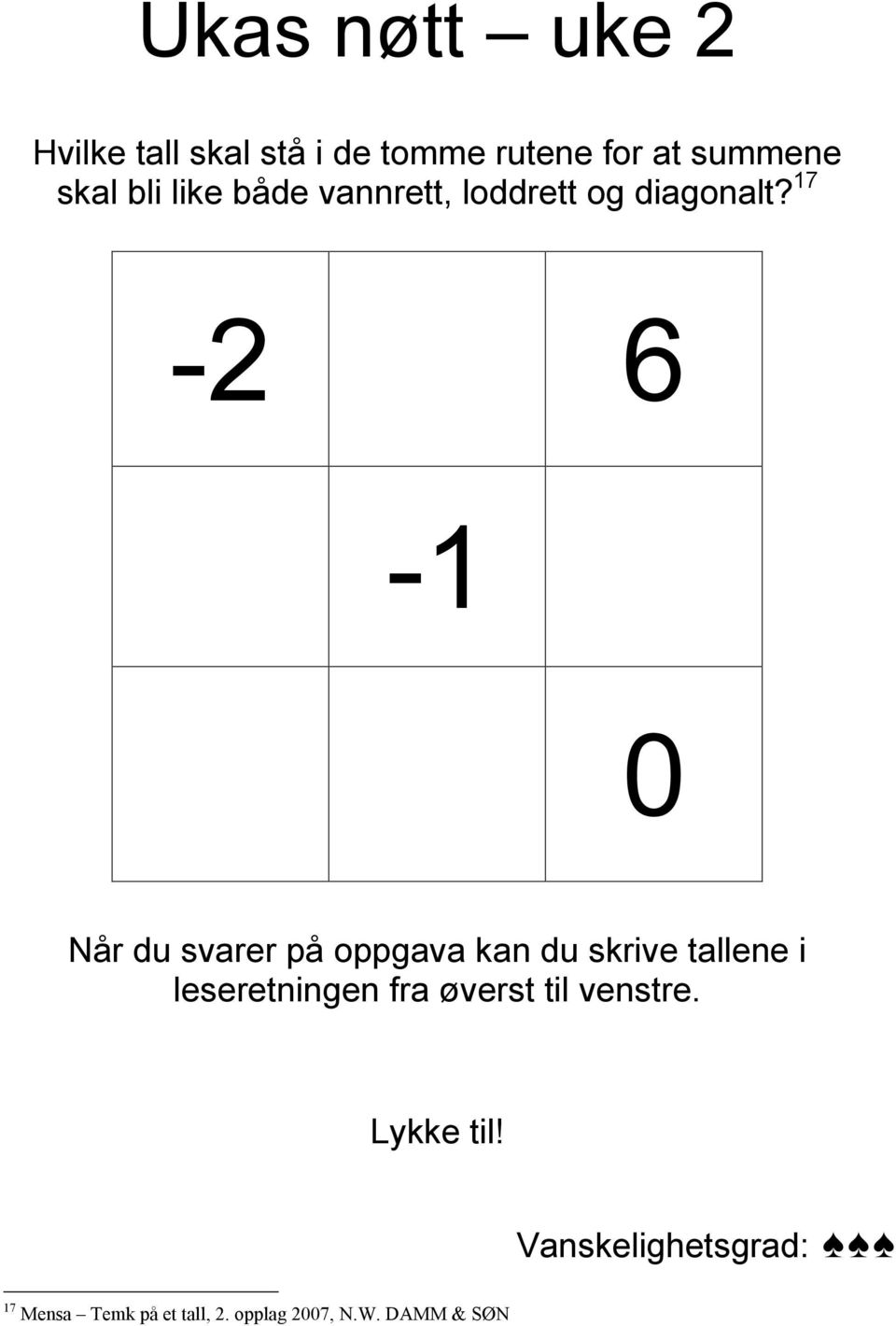 Ukas nøtt – uke 2

Hvilke tall skal stå i de tomme rutene for at summene skal bli like både vannrett, loddrett og diagonalt?$^{17}$

| -2 |  | 6 |
|---|---|---|
|  | -1 |  |
|  |  | 0 |

Når du svarer på oppgava kan du skrive tallene i leseretningen fra øverst til venstre.

Lykke til!

Vanskelighetsgrad: ♠♠♠

$^{17}$ Mensa – Temk på et tall, 2. opplag 2007, N.W. DAMM & SØN